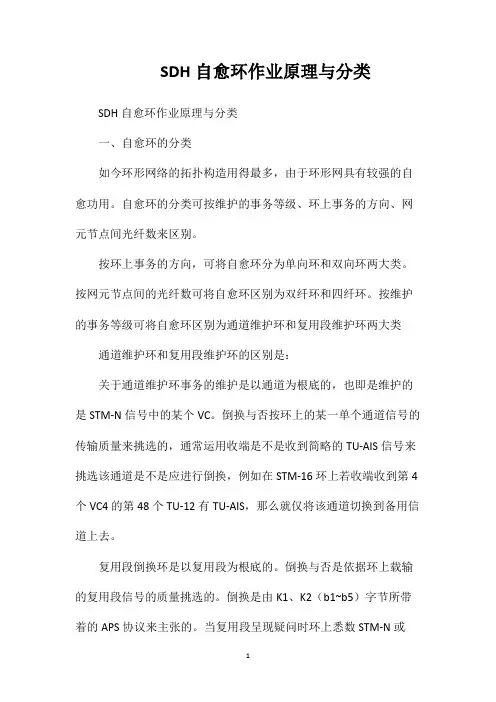 SDH 自愈环作业原理与分类

SDH 自愈环作业原理与分类

一、自愈环的分类

如今环形网络的拓扑构造用得最多，由于环形网具有较强的自愈功用。自愈环的分类可按维护的事务等级、环上事务的方向、网元节点间光纤数来区别。

按环上事务的方向，可将自愈环分为单向环和双向环两大类。按网元节点间的光纤数可将自愈环区别为双纤环和四纤环。按维护的事务等级可将自愈环区别为通道维护环和复用段维护环两大类

通道维护环和复用段维护环的区别是：

关于通道维护环事务的维护是以通道为根底的，也即是维护的是 STM-N 信号中的某个 VC。倒换与否按环上的某一单个通道信号的传输质量来挑选的，通常运用收端是不是收到简略的 TU-AIS 信号来挑选该通道是不是应进行倒换，例如在 STM-16 环上若收端收到第 4 个 VC4 的第 48 个 TU-12 有 TU-AIS，那么就仅将该通道切换到备用信道上去。

复用段倒换环是以复用段为根底的。倒换与否是依据环上载输的复用段信号的质量挑选的。倒换是由 K1、K2（b1~b5）字节所带着的 APS 协议来主张的。当复用段呈现疑问时环上悉数 STM-N 或

1